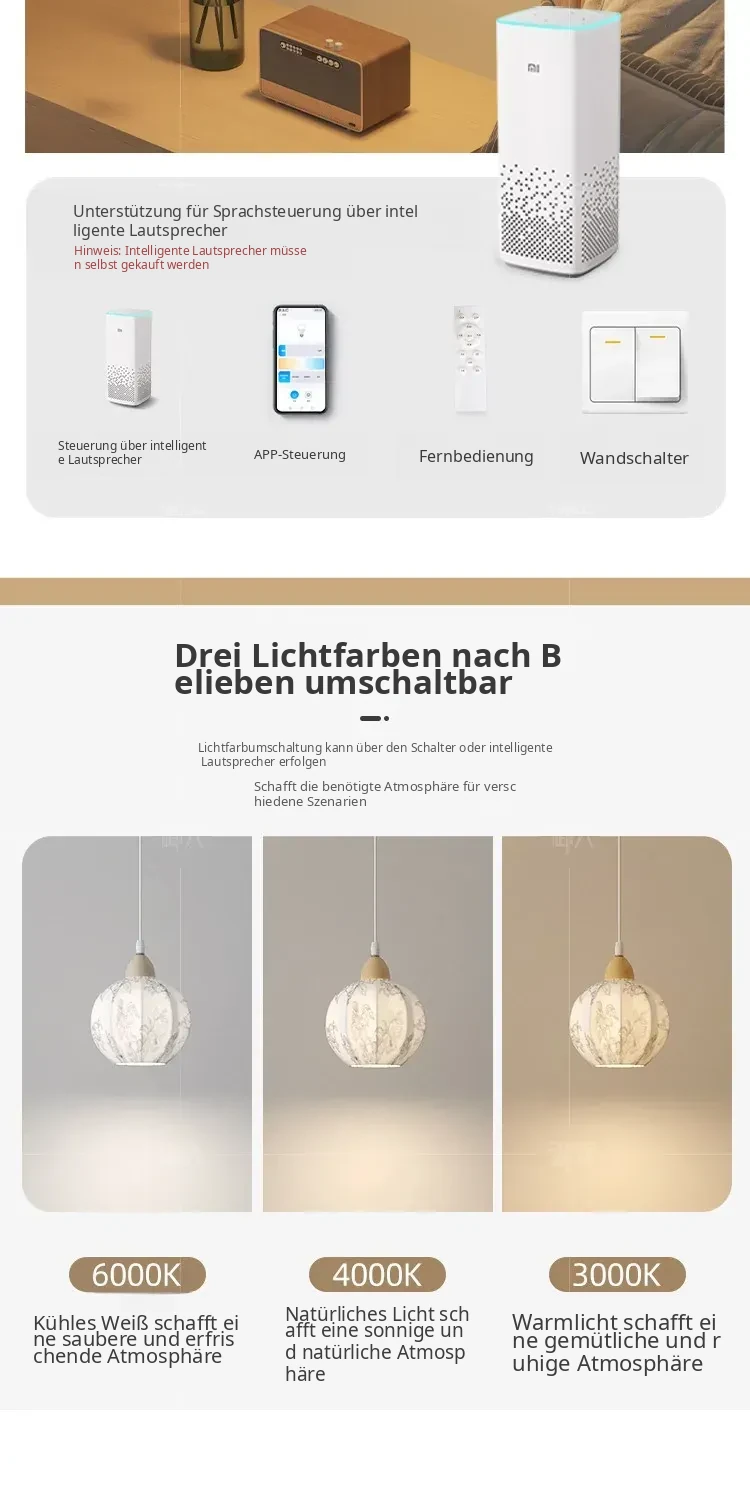 Unterstützung für Sprachsteuerung über intelligente Lautsprecher

Hinweis: Intelligente Lautsprecher müssen selbst gekauft werden

Steuerung über intelligente Lautsprecher

APP-Steuerung

Fernbedienung

Wandschalter

Drei Lichtfarben nach Belieben umschaltbar

Lichtfarbumschaltung kann über den Schalter oder intelligente Lautsprecher erfolgen

Schafft die benötigte Atmosphäre für verschiedene Szenarien

6000K

Kühles Weiß schafft eine saubere und erfrischende Atmosphäre

4000K

Natürliches Licht schafft eine sonnige und natürliche Atmosphäre

3000K

Warmlicht schafft eine gemütliche und ruhige Atmosphäre